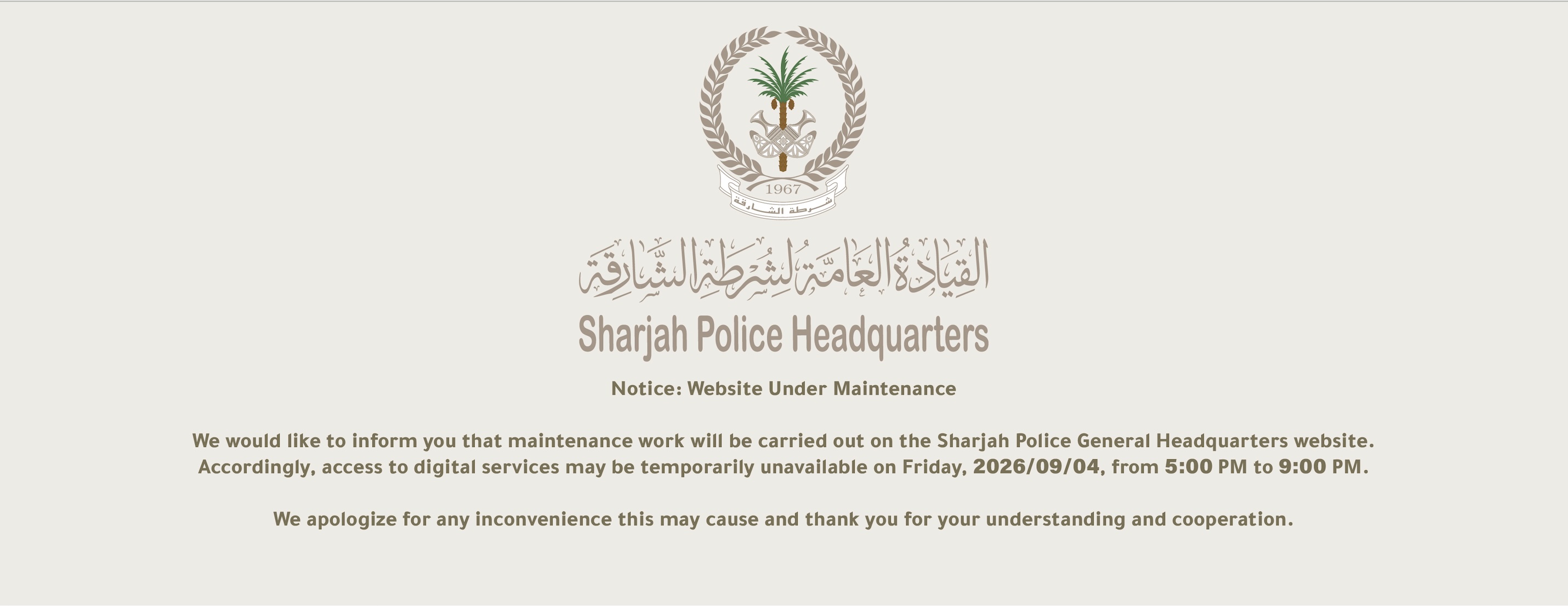 1967
شرطة الشارقة

القيادة العامة لشرطة الشارقة
Sharjah Police Headquarters

Notice: Website Under Maintenance

We would like to inform you that maintenance work will be carried out on the Sharjah Police General Headquarters website. Accordingly, access to digital services may be temporarily unavailable on Friday, 2026/09/04, from 5:00 PM to 9:00 PM.

We apologize for any inconvenience this may cause and thank you for your understanding and cooperation.